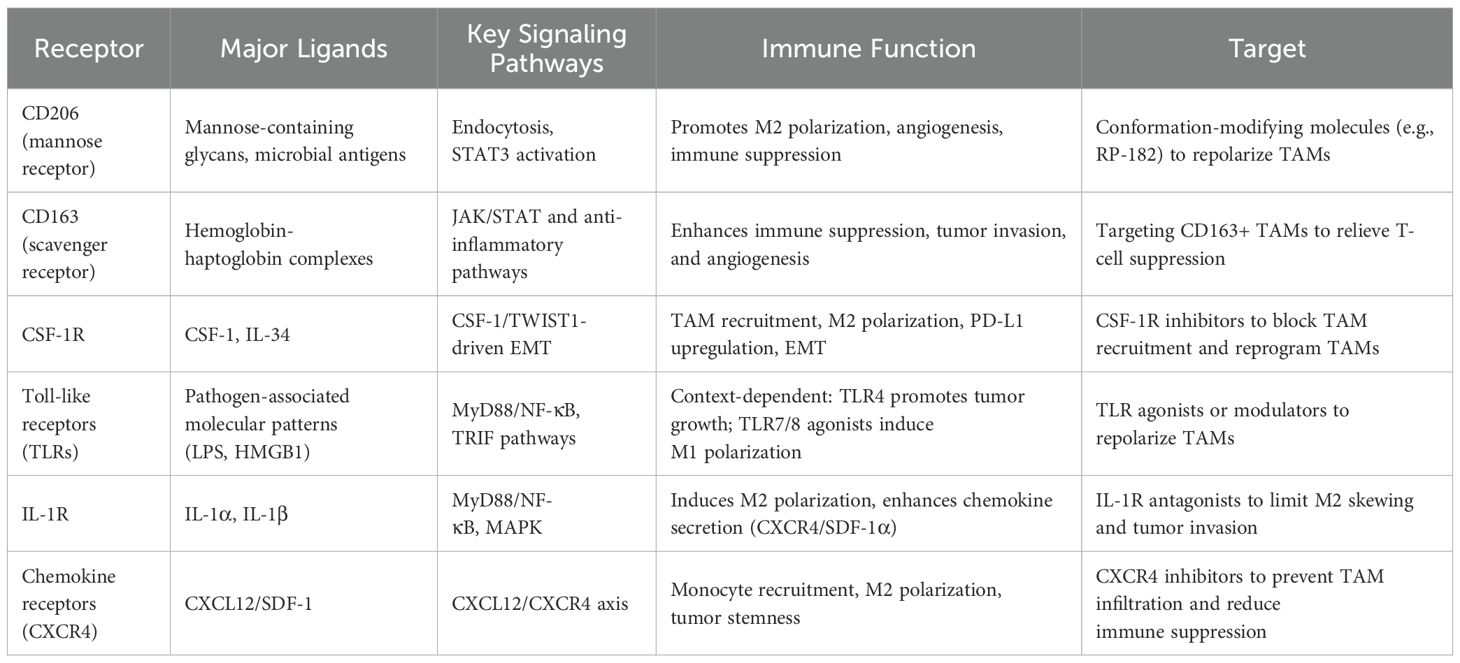 | Receptor | Major Ligands | Key Signaling Pathways | Immune Function | Target |
|---|---|---|---|---|
| CD206 (mannose receptor) | Mannose-containing glycans, microbial antigens | Endocytosis, STAT3 activation | Promotes M2 polarization, angiogenesis, immune suppression | Conformation-modifying molecules (e.g., RP-182) to repolarize TAMs |
| CD163 (scavenger receptor) | Hemoglobin-haptoglobin complexes | JAK/STAT and anti-inflammatory pathways | Enhances immune suppression, tumor invasion, and angiogenesis | Targeting CD163+ TAMs to relieve T-cell suppression |
| CSF-1R | CSF-1, IL-34 | CSF-1/TWIST1-driven EMT | TAM recruitment, M2 polarization, PD-L1 upregulation, EMT | CSF-1R inhibitors to block TAM recruitment and reprogram TAMs |
| Toll-like receptors (TLRs) | Pathogen-associated molecular patterns (LPS, HMGB1) | MyD88/NF-κB, TRIF pathways | Context-dependent: TLR4 promotes tumor growth; TLR7/8 agonists induce M1 polarization | TLR agonists or modulators to repolarize TAMs |
| IL-1R | IL-1α, IL-1β | MyD88/NF-κB, MAPK | Induces M2 polarization, enhances chemokine secretion (CXCR4/SDF-1α) | IL-1R antagonists to limit M2 skewing and tumor invasion |
| Chemokine receptors (CXCR4) | CXCL12/SDF-1 | CXCL12/CXCR4 axis | Monocyte recruitment, M2 polarization, tumor stemness | CXCR4 inhibitors to prevent TAM infiltration and reduce immune suppression |